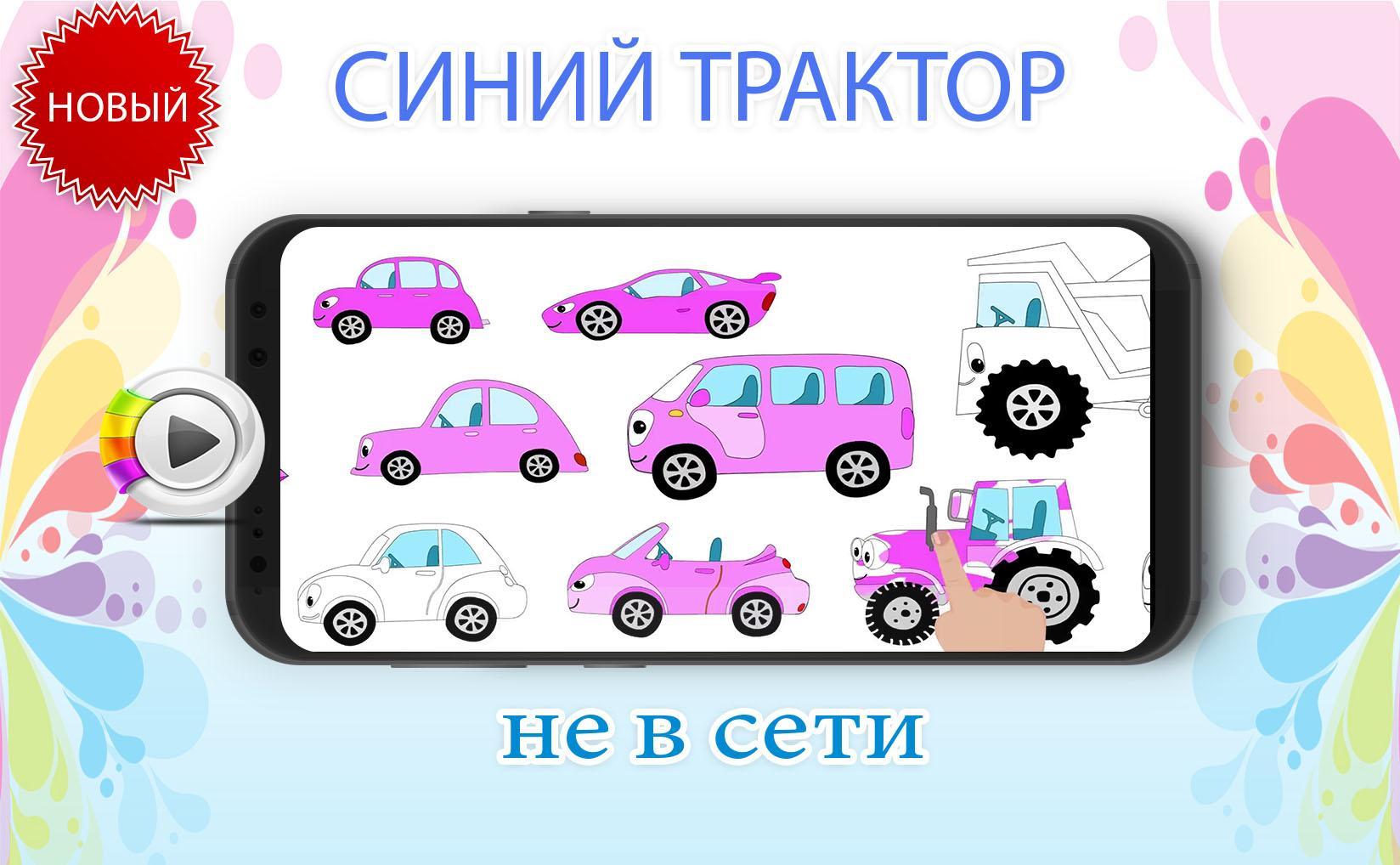 НОВЫЙ

СИНИЙ ТРАКТОР

не в сети